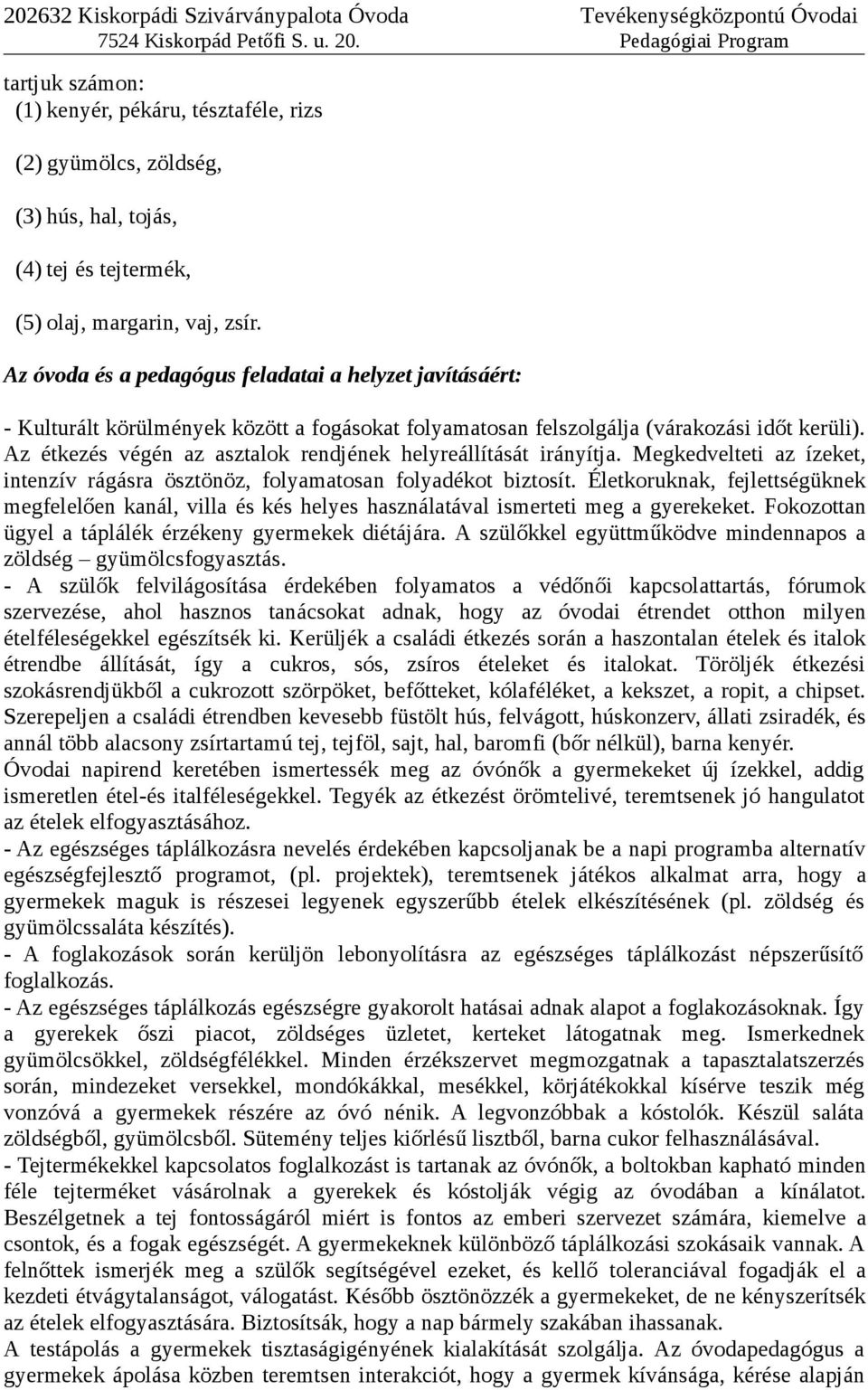 202632 Kiskorpádi Szivárványpalota Óvoda
7524 Kiskorpád Petőfi S. u. 20.

Tevékenységközpontú Óvodai
Pedagógiai Program

tartjuk számon:
(1) kenyér, pékáru, tésztaféle, rizs

(2) gyümölcs, zöldség,

(3) hús, hal, tojás,

(4) tej és tejtermék,

(5) olaj, margarin, vaj, zsír.

Az óvoda és a pedagógus feladatai a helyzet javításáért:

- Kulturált körülmények között a fogásokat folyamatosan felszolgálja (várakozási időt kerüli). Az étkezés végén az asztalok rendjének helyreállítását irányítja. Megkedvelteti az ízeket, intenzív rágásra ösztönöz, folyamatosan folyadékot biztosít. Életkoruknak, fejlettségüknek megfelelően kanál, villa és kés helyes használatával ismerteti meg a gyerekeket. Fokozottan ügyel a táplálék érzékeny gyermekek diétájára. A szülőkkel együttműködve mindennapos a zöldség – gyümölcsfogyasztás.
- A szülők felvilágosítása érdekében folyamatos a védőnői kapcsolattartás, fórumok szervezése, ahol hasznos tanácsokat adnak, hogy az óvodai étrendet otthon milyen ételféleségekkel egészítsék ki. Kerüljék a családi étkezés során a haszontalan ételek és italok étrendbe állítását, így a cukros, sós, zsíros ételeket és italokat. Töröljék étkezési szokásrendjükből a cukrozott szörpöket, befőtteket, kólaféléket, a kekszet, a ropit, a chipset. Szerepeljen a családi étrendben kevesebb füstölt hús, felvágott, húskonzerv, állati zsiradék, és annál több alacsony zsírtartamú tej, tejföl, sajt, hal, baromfi (bőr nélkül), barna kenyér. Óvodai napirend keretében ismertessék meg az óvónők a gyermekeket új ízekkel, addig ismeretlen étel-és italféleségekkel. Tegyék az étkezést örömtelivé, teremtsenek jó hangulatot az ételek elfogyasztásához.
- Az egészséges táplálkozásra nevelés érdekében kapcsoljanak be a napi programba alternatív egészségfejlesztő programot, (pl. projektek), teremtsenek játékos alkalmat arra, hogy a gyermekek maguk is részesei legyenek egyszerűbb ételek elkészítésének (pl. zöldség és gyümölcssaláta készítés).
- A foglakozások során kerüljön lebonyolításra az egészséges táplálkozást népszerűsítő foglalkozás.
- Az egészséges táplálkozás egészségre gyakorolt hatásai adnak alapot a foglakozásoknak. Így a gyerekek őszi piacot, zöldséges üzletet, kerteket látogatnak meg. Ismerkednek gyümölcsökkel, zöldségfélékkel. Minden érzékszervet megmozgatnak a tapasztalatszerzés során, mindezeket versekkel, mondókákkal, mesékkel, körjátékokkal kísérve teszik még vonzóvá a gyermekek részére az óvó nénik. A legvonzóbbak a kóstolók. Készül saláta zöldségből, gyümölcsből. Sütemény teljes kiőrlésű lisztből, barna cukor felhasználásával.
- Tejtermékekkel kapcsolatos foglalkozást is tartanak az óvónők, a boltokban kapható minden féle tejterméket vásárolnak a gyerekek és kóstolják végig az óvodában a kínálatot. Beszélgetnek a tej fontosságáról miért is fontos az emberi szervezet számára, kiemelve a csontok, és a fogak egészségét. A gyermekeknek különböző táplálkozási szokásaik vannak. A felnőttek ismerjék meg a szülők segítségével ezeket, és kellő toleranciával fogadják el a kezdeti étvágytalanságot, válogatást. Később ösztönözzék a gyermekeket, de ne kényszerítsék az ételek elfogyasztására. Biztosítsák, hogy a nap bármely szakában ihassanak.
A testápolás a gyermekek tisztaságigényének kialakítását szolgálja. Az óvodapedagógus a gyermekek ápolása közben teremtsen interakciót, hogy a gyermek kívánsága, kérése alapján